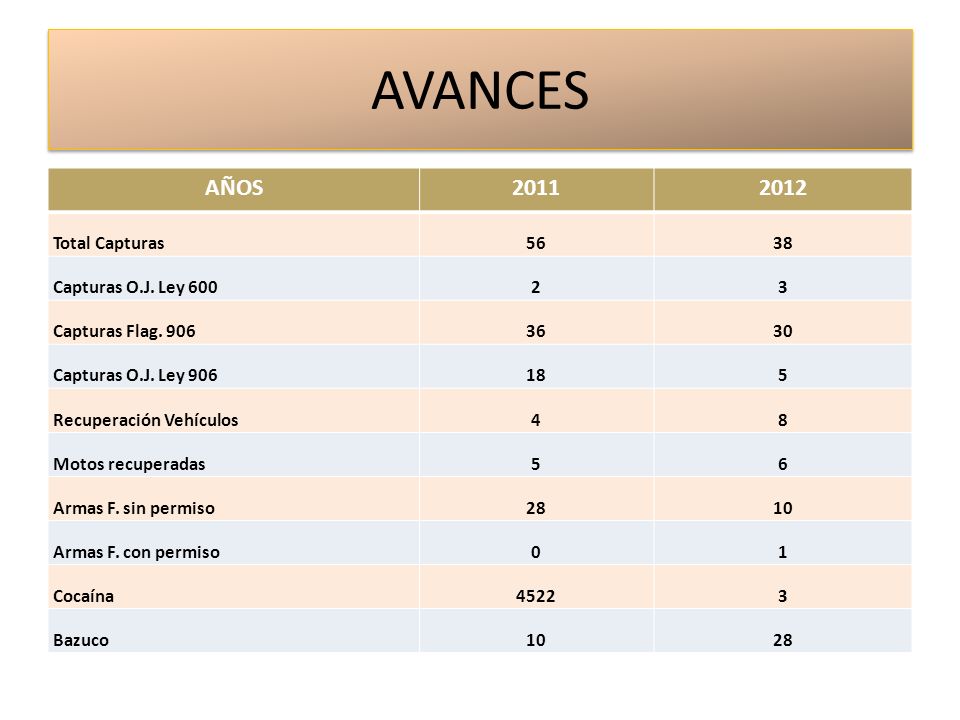 AVANCES

| AÑOS | 2011 | 2012 |
|---|---|---|
| Total Capturas | 56 | 38 |
| Capturas O.J. Ley 600 | 2 | 3 |
| Capturas Flag. 906 | 36 | 30 |
| Capturas O.J. Ley 906 | 18 | 5 |
| Recuperación Vehículos | 4 | 8 |
| Motos recuperadas | 5 | 6 |
| Armas F. sin permiso | 28 | 10 |
| Armas F. con permiso | 0 | 1 |
| Cocaína | 4522 | 3 |
| Bazuco | 10 | 28 |